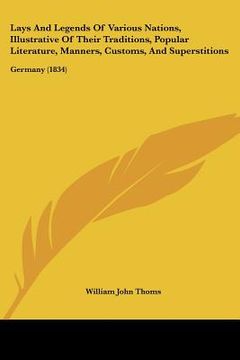 Lays And Legends Of Various Nations, Illustrative Of Their Traditions, Popular Literature, Manners, Customs, And Superstitions

Germany (1834)

William John Thoms